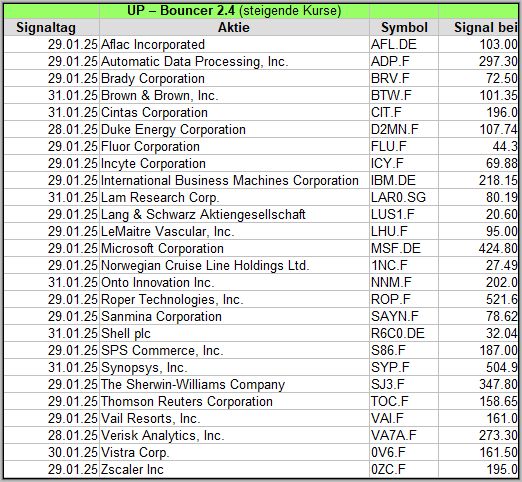 UP – Bouncer 2.4 (steigende Kurse)

| Signaltag | Aktie | Symbol | Signal bei |
|---|---|---|---|
| 29.01.25 | Aflac Incorporated | AFL.DE | 103.00 |
| 29.01.25 | Automatic Data Processing, Inc. | ADP.F | 297.30 |
| 29.01.25 | Brady Corporation | BRV.F | 72.50 |
| 31.01.25 | Brown & Brown, Inc. | BTW.F | 101.35 |
| 31.01.25 | Cintas Corporation | CIT.F | 196.0 |
| 28.01.25 | Duke Energy Corporation | D2MN.F | 107.74 |
| 29.01.25 | Fluor Corporation | FLU.F | 44.3 |
| 29.01.25 | Incyte Corporation | ICY.F | 69.88 |
| 29.01.25 | International Business Machines Corporation | IBM.DE | 218.15 |
| 31.01.25 | Lam Research Corp. | LAR0.SG | 80.19 |
| 29.01.25 | Lang & Schwarz Aktiengesellschaft | LUS1.F | 20.60 |
| 29.01.25 | LeMaitre Vascular, Inc. | LHU.F | 95.00 |
| 29.01.25 | Microsoft Corporation | MSF.DE | 424.80 |
| 29.01.25 | Norwegian Cruise Line Holdings Ltd. | 1NC.F | 27.49 |
| 31.01.25 | Onto Innovation Inc. | NNM.F | 202.0 |
| 29.01.25 | Roper Technologies, Inc. | ROP.F | 521.6 |
| 29.01.25 | Sanmina Corporation | SAYN.F | 78.62 |
| 31.01.25 | Shell plc | R6C0.DE | 32.04 |
| 29.01.25 | SPS Commerce, Inc. | S86.F | 187.00 |
| 31.01.25 | Synopsys, Inc. | SYP.F | 504.9 |
| 29.01.25 | The Sherwin-Williams Company | SJ3.F | 347.80 |
| 29.01.25 | Thomson Reuters Corporation | TOC.F | 158.65 |
| 29.01.25 | Vail Resorts, Inc. | VAI.F | 161.0 |
| 28.01.25 | Verisk Analytics, Inc. | VA7A.F | 273.30 |
| 30.01.25 | Vistra Corp. | 0V6.F | 161.50 |
| 29.01.25 | Zscaler Inc | 0ZC.F | 195.0 |